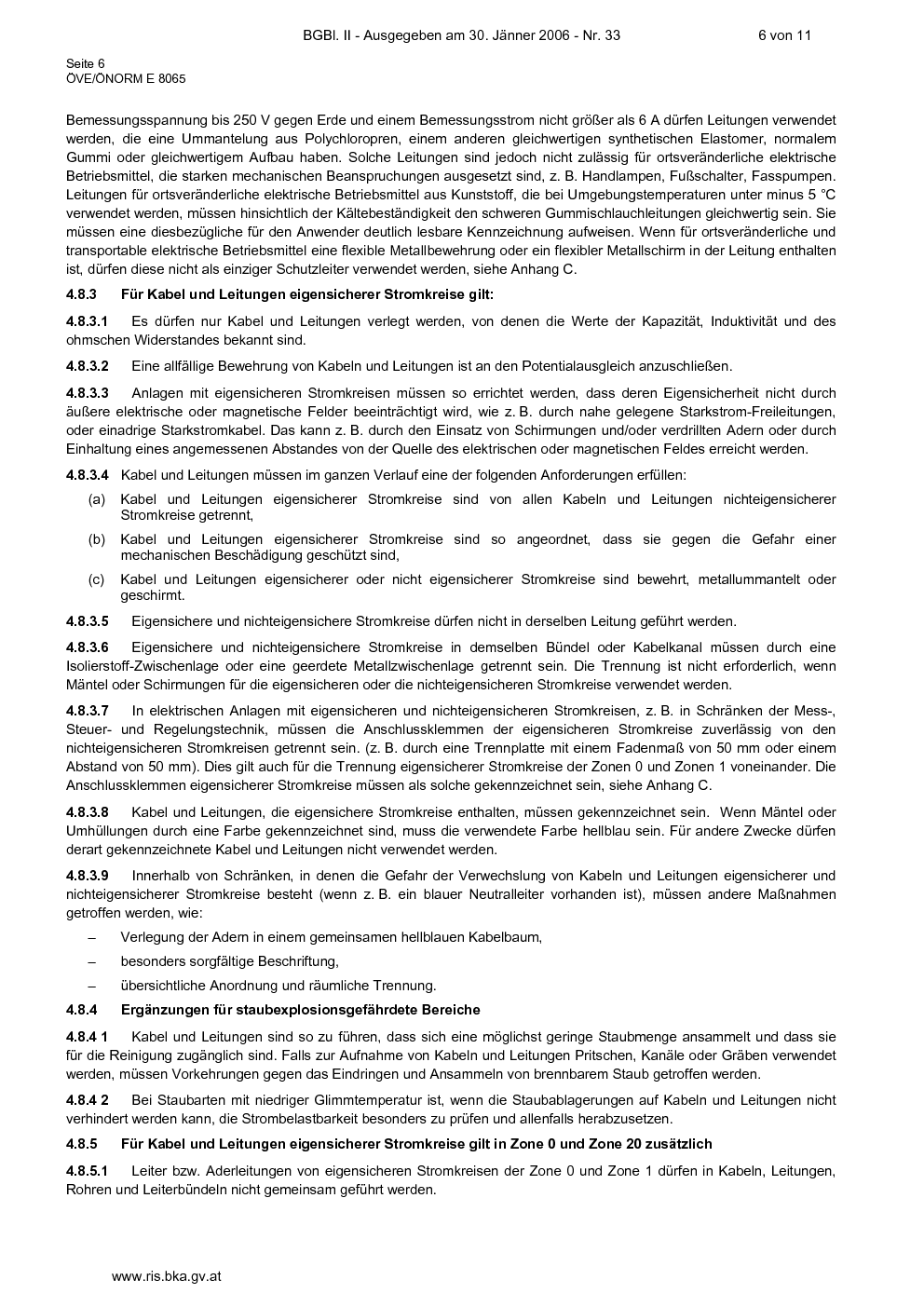 BGBl. II - Ausgegeben am 30. Jänner 2006 - Nr. 33 6 von 11

Seite 6
ÖVE/ÖNORM E 8065

Bemessungsspannung bis 250 V gegen Erde und einem Bemessungsstrom nicht größer als 6 A dürfen Leitungen verwendet werden, die eine Ummantelung aus Polychloropren, einem anderen gleichwertigen synthetischen Elastomer, normalem Gummi oder gleichwertigem Aufbau haben. Solche Leitungen sind jedoch nicht zulässig für ortsveränderliche elektrische Betriebsmittel, die starken mechanischen Beanspruchungen ausgesetzt sind, z. B. Handlampen, Fußschalter, Fasspumpen. Leitungen für ortsveränderliche elektrische Betriebsmittel aus Kunststoff, die bei Umgebungstemperaturen unter minus 5 °C verwendet werden, müssen hinsichtlich der Kältebeständigkeit den schweren Gummischlauchleitungen gleichwertig sein. Sie müssen eine diesbezügliche für den Anwender deutlich lesbare Kennzeichnung aufweisen. Wenn für ortsveränderliche und transportable elektrische Betriebsmittel eine flexible Metallbewehrung oder ein flexibler Metallschirm in der Leitung enthalten ist, dürfen diese nicht als einziger Schutzleiter verwendet werden, siehe Anhang C.

4.8.3 Für Kabel und Leitungen eigensicherer Stromkreise gilt:

4.8.3.1 Es dürfen nur Kabel und Leitungen verlegt werden, von denen die Werte der Kapazität, Induktivität und des ohmschen Widerstandes bekannt sind.

4.8.3.2 Eine allfällige Bewehrung von Kabeln und Leitungen ist an den Potentialausgleich anzuschließen.

4.8.3.3 Anlagen mit eigensicheren Stromkreisen müssen so errichtet werden, dass deren Eigensicherheit nicht durch äußere elektrische oder magnetische Felder beeinträchtigt wird, wie z. B. durch nahe gelegene Starkstrom-Freileitungen, oder einadrige Starkstromkabel. Das kann z. B. durch den Einsatz von Schirmungen und/oder verdrillten Adern oder durch Einhaltung eines angemessenen Abstandes von der Quelle des elektrischen oder magnetischen Feldes erreicht werden.

4.8.3.4 Kabel und Leitungen müssen im ganzen Verlauf eine der folgenden Anforderungen erfüllen:

(a) Kabel und Leitungen eigensicherer Stromkreise sind von allen Kabeln und Leitungen nichteigensicherer Stromkreise getrennt,

(b) Kabel und Leitungen eigensicherer Stromkreise sind so angeordnet, dass sie gegen die Gefahr einer mechanischen Beschädigung geschützt sind,

(c) Kabel und Leitungen eigensicherer oder nicht eigensicherer Stromkreise sind bewehrt, metallummantelt oder geschirmt.

4.8.3.5 Eigensichere und nichteigensichere Stromkreise dürfen nicht in derselben Leitung geführt werden.

4.8.3.6 Eigensichere und nichteigensichere Stromkreise in demselben Bündel oder Kabelkanal müssen durch eine Isolierstoff-Zwischenlage oder eine geerdete Metallzwischenlage getrennt sein. Die Trennung ist nicht erforderlich, wenn Mäntel oder Schirmungen für die eigensicheren oder die nichteigensicheren Stromkreise verwendet werden.

4.8.3.7 In elektrischen Anlagen mit eigensicheren und nichteigensicheren Stromkreisen, z. B. in Schränken der Mess-, Steuer- und Regelungstechnik, müssen die Anschlussklemmen der eigensicheren Stromkreise zuverlässig von den nichteigensicheren Stromkreisen getrennt sein. (z. B. durch eine Trennplatte mit einem Fadenmaß von 50 mm oder einem Abstand von 50 mm). Dies gilt auch für die Trennung eigensicherer Stromkreise der Zonen 0 und Zonen 1 voneinander. Die Anschlussklemmen eigensicherer Stromkreise müssen als solche gekennzeichnet sein, siehe Anhang C.

4.8.3.8 Kabel und Leitungen, die eigensichere Stromkreise enthalten, müssen gekennzeichnet sein. Wenn Mäntel oder Umhüllungen durch eine Farbe gekennzeichnet sind, muss die verwendete Farbe hellblau sein. Für andere Zwecke dürfen derart gekennzeichnete Kabel und Leitungen nicht verwendet werden.

4.8.3.9 Innerhalb von Schränken, in denen die Gefahr der Verwechslung von Kabeln und Leitungen eigensicherer und nichteigensicherer Stromkreise besteht (wenn z. B. ein blauer Neutralleiter vorhanden ist), müssen andere Maßnahmen getroffen werden, wie:

– Verlegung der Adern in einem gemeinsamen hellblauen Kabelbaum,

– besonders sorgfältige Beschriftung,

– übersichtliche Anordnung und räumliche Trennung.

4.8.4 Ergänzungen für staubexplosionsgefährdete Bereiche

4.8.4 1 Kabel und Leitungen sind so zu führen, dass sich eine möglichst geringe Staubmenge ansammelt und dass sie für die Reinigung zugänglich sind. Falls zur Aufnahme von Kabeln und Leitungen Pritschen, Kanäle oder Gräben verwendet werden, müssen Vorkehrungen gegen das Eindringen und Ansammeln von brennbarem Staub getroffen werden.

4.8.4 2 Bei Staubarten mit niedriger Glimmtemperatur ist, wenn die Staubablagerungen auf Kabeln und Leitungen nicht verhindert werden kann, die Strombelastbarkeit besonders zu prüfen und allenfalls herabzusetzen.

4.8.5 Für Kabel und Leitungen eigensicherer Stromkreise gilt in Zone 0 und Zone 20 zusätzlich

4.8.5.1 Leiter bzw. Aderleitungen von eigensicheren Stromkreisen der Zone 0 und Zone 1 dürfen in Kabeln, Leitungen, Rohren und Leiterbündeln nicht gemeinsam geführt werden.

www.ris.bka.gv.at